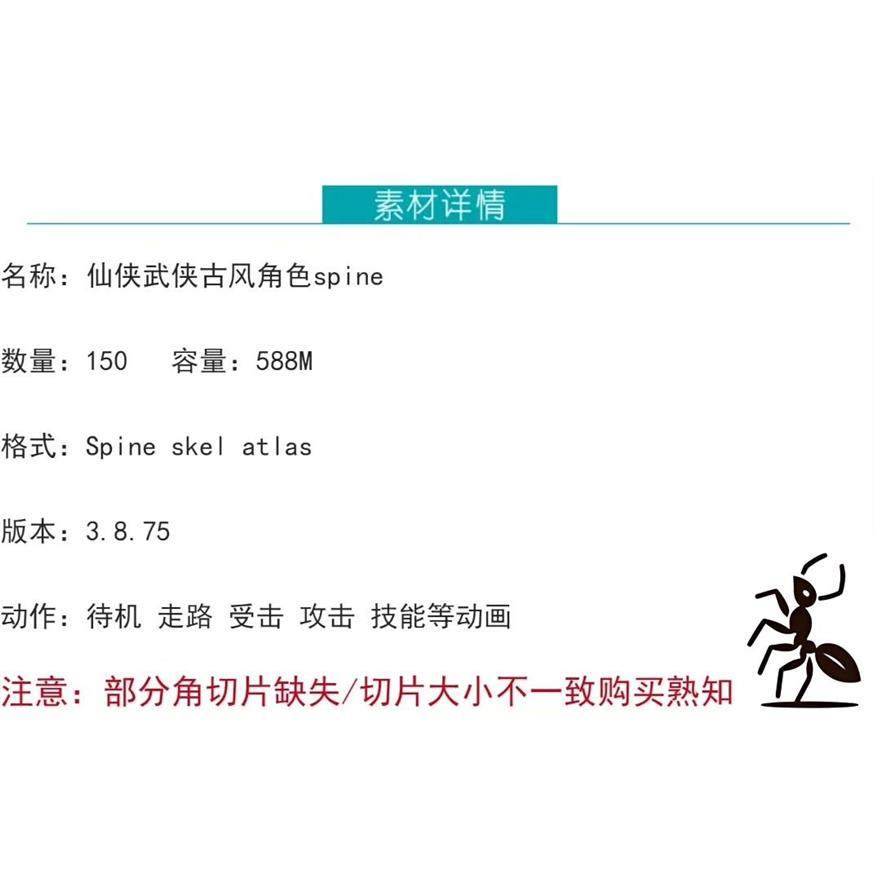 素材详情

名称：仙侠武侠古风角色spine

数量：150　容量：588M

格式：Spine skel atlas

版本：3.8.75

动作：待机 走路 受击 攻击 技能等动画

注意：部分角切片缺失/切片大小不一致购买熟知